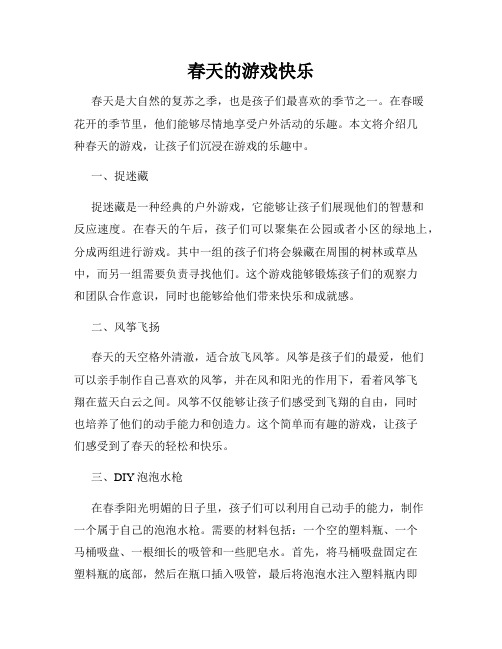 春天的游戏快乐

春天是大自然的复苏之季，也是孩子们最喜欢的季节之一。在春暖花开的季节里，他们能够尽情地享受户外活动的乐趣。本文将介绍几种春天的游戏，让孩子们沉浸在游戏的乐趣中。

一、捉迷藏

捉迷藏是一种经典的户外游戏，它能够让孩子们展现他们的智慧和反应速度。在春天的午后，孩子们可以聚集在公园或者小区的绿地上，分成两组进行游戏。其中一组的孩子们将会躲藏在周围的树林或草丛中，而另一组需要负责寻找他们。这个游戏能够锻炼孩子们的观察力和团队合作意识，同时也能够给他们带来快乐和成就感。

二、风筝飞扬

春天的天空格外清澈，适合放飞风筝。风筝是孩子们的最爱，他们可以亲手制作自己喜欢的风筝，并在风和阳光的作用下，看着风筝飞翔在蓝天白云之间。风筝不仅能够让孩子们感受到飞翔的自由，同时也培养了他们的动手能力和创造力。这个简单而有趣的游戏，让孩子们感受到了春天的轻松和快乐。

三、DIY 泡泡水枪

在春季阳光明媚的日子里，孩子们可以利用自己动手的能力，制作一个属于自己的泡泡水枪。需要的材料包括：一个空的塑料瓶、一个马桶吸盘、一根细长的吸管和一些肥皂水。首先，将马桶吸盘固定在塑料瓶的底部，然后在瓶口插入吸管，最后将泡泡水注入塑料瓶内即